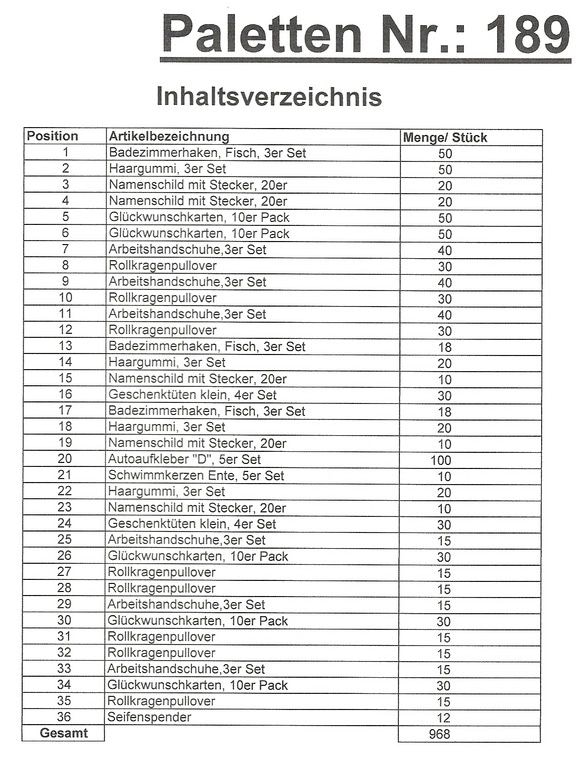 Paletten Nr.: 189

Inhaltsverzeichnis

| Position | Artikelbezeichnung | Menge/ Stück |
|---|---|---|
| 1 | Badezimmerhaken, Fisch, 3er Set | 50 |
| 2 | Haargummi, 3er Set | 50 |
| 3 | Namenschild mit Stecker, 20er | 20 |
| 4 | Namenschild mit Stecker, 20er | 20 |
| 5 | Glückwunschkarten, 10er Pack | 50 |
| 6 | Glückwunschkarten, 10er Pack | 50 |
| 7 | Arbeitshandschuhe,3er Set | 40 |
| 8 | Rollkragenpullover | 30 |
| 9 | Arbeitshandschuhe,3er Set | 40 |
| 10 | Rollkragenpullover | 30 |
| 11 | Arbeitshandschuhe,3er Set | 40 |
| 12 | Rollkragenpullover | 30 |
| 13 | Badezimmerhaken, Fisch, 3er Set | 18 |
| 14 | Haargummi, 3er Set | 20 |
| 15 | Namenschild mit Stecker, 20er | 10 |
| 16 | Geschenktüten klein, 4er Set | 30 |
| 17 | Badezimmerhaken, Fisch, 3er Set | 18 |
| 18 | Haargummi, 3er Set | 20 |
| 19 | Namenschild mit Stecker, 20er | 10 |
| 20 | Autoaufkleber "D", 5er Set | 100 |
| 21 | Schwimmkerzen Ente, 5er Set | 10 |
| 22 | Haargummi, 3er Set | 20 |
| 23 | Namenschild mit Stecker, 20er | 10 |
| 24 | Geschenktüten klein, 4er Set | 30 |
| 25 | Arbeitshandschuhe,3er Set | 15 |
| 26 | Glückwunschkarten, 10er Pack | 30 |
| 27 | Rollkragenpullover | 15 |
| 28 | Rollkragenpullover | 15 |
| 29 | Arbeitshandschuhe,3er Set | 15 |
| 30 | Glückwunschkarten, 10er Pack | 30 |
| 31 | Rollkragenpullover | 15 |
| 32 | Rollkragenpullover | 15 |
| 33 | Arbeitshandschuhe,3er Set | 15 |
| 34 | Glückwunschkarten, 10er Pack | 30 |
| 35 | Rollkragenpullover | 15 |
| 36 | Seifenspender | 12 |
| Gesamt | | 968 |